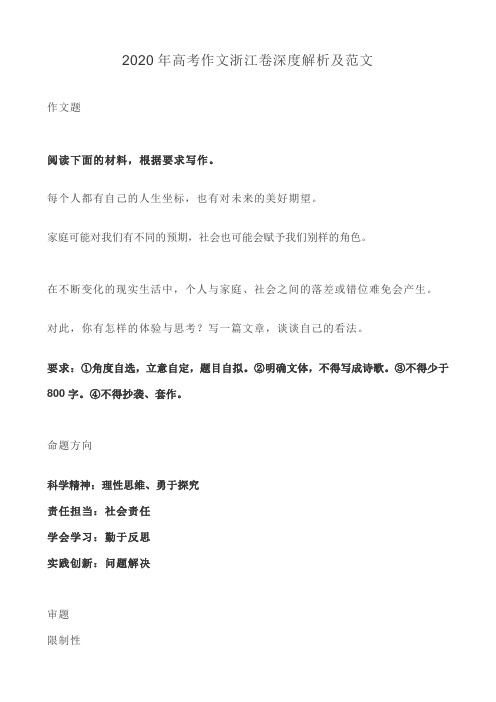 2020年高考作文浙江卷深度解析及范文

作文题

阅读下面的材料，根据要求写作。

每个人都有自己的人生坐标，也有对未来的美好期望。

家庭可能对我们有不同的预期，社会也可能会赋予我们别样的角色。

在不断变化的现实生活中，个人与家庭、社会之间的落差或错位难免会产生。

对此，你有怎样的体验与思考？写一篇文章，谈谈自己的看法。

要求：①角度自选，立意自定，题目自拟。②明确文体，不得写成诗歌。③不得少于800字。④不得抄袭、套作。

命题方向

科学精神：理性思维、勇于探究

责任担当：社会责任

学会学习：勤于反思

实践创新：问题解决

审题

限制性